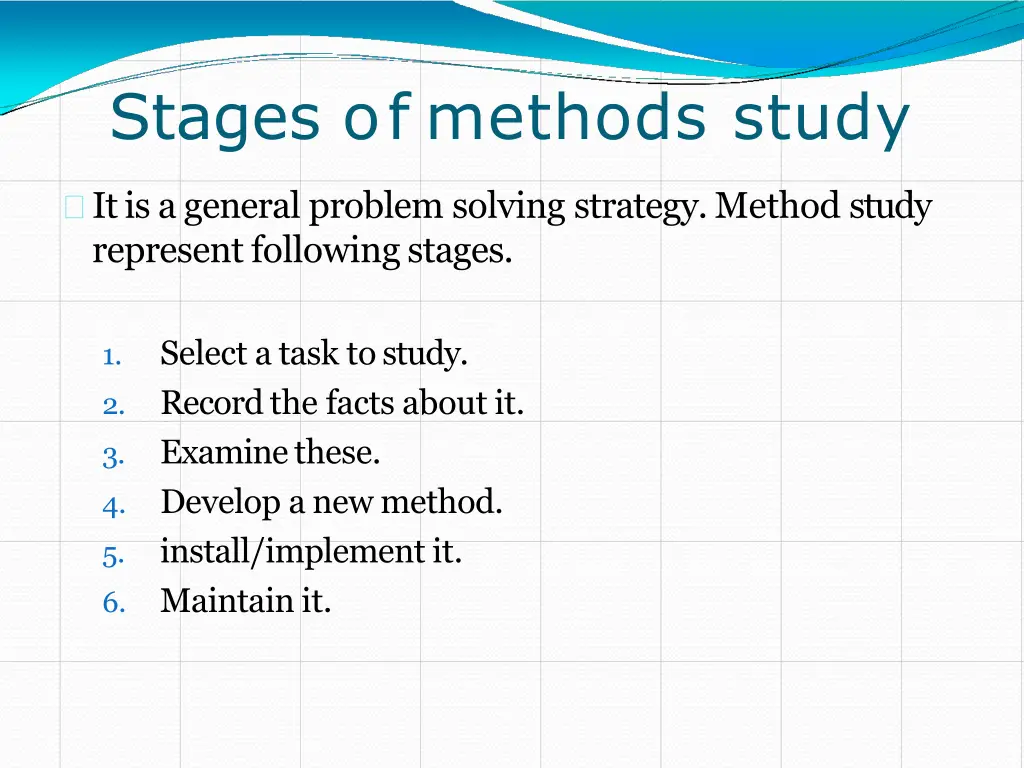 Stages of methods study

It is a general problem solving strategy. Method study represent following stages.

1. Select a task to study.
2. Record the facts about it.
3. Examine these.
4. Develop a new method.
5. install/implement it.
6. Maintain it.